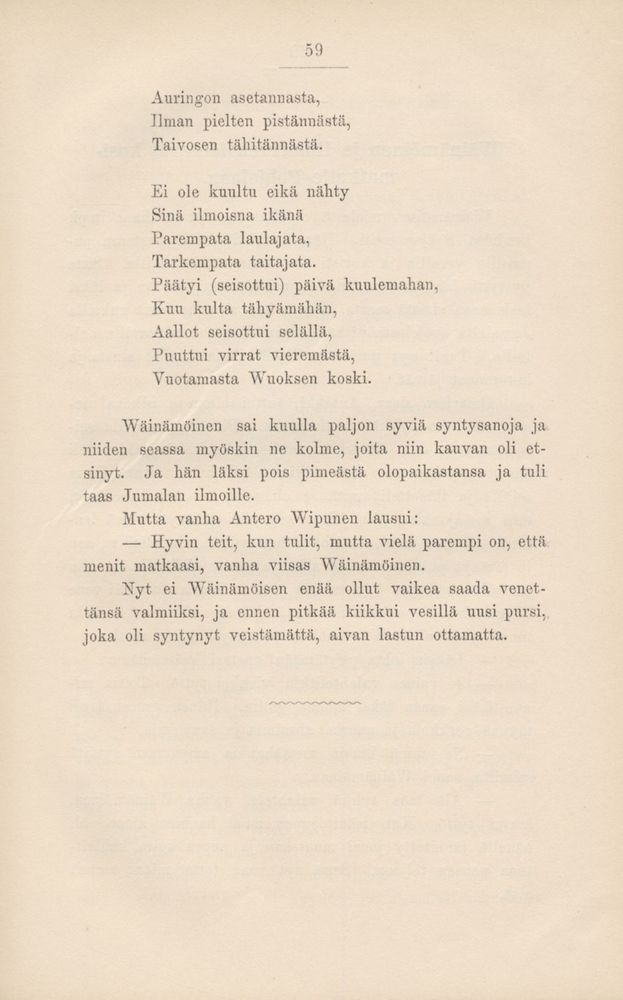 59

Auringon asetannasta,
Ilman pielten pistännästä,
Taivosen tähitännästä.

Ei ole kuultu eikä nähty
Sinä ilmoisna ikänä
Parempata laulajata,
Tarkempata taitajata.
Päätyi (seisottui) päivä kuulemahan,
Kuu kulta tähyämähän,
Aallot seisottui selällä,
Puuttui virrat vieremästä,
Vuotamasta Wuoksen koski.

Wäinämöinen sai kuulla paljon syviä syntysanoja ja niiden seassa myöskin ne kolme, joita niin kauvan oli etsinyt. Ja hän läksi pois pimeästä olopaikastansa ja tuli taas Jumalan ilmoille.

Mutta vanha Antero Wipunen lausui:

— Hyvin teit, kun tulit, mutta vielä parempi on, että menit matkaasi, vanha viisas Wäinämöinen.

Nyt ei Wäinämöisen enää ollut vaikea saada venettänsä valmiiksi, ja ennen pitkää kiikkui vesillä uusi pursi, joka oli syntynyt veistämättä, aivan lastun ottamatta.